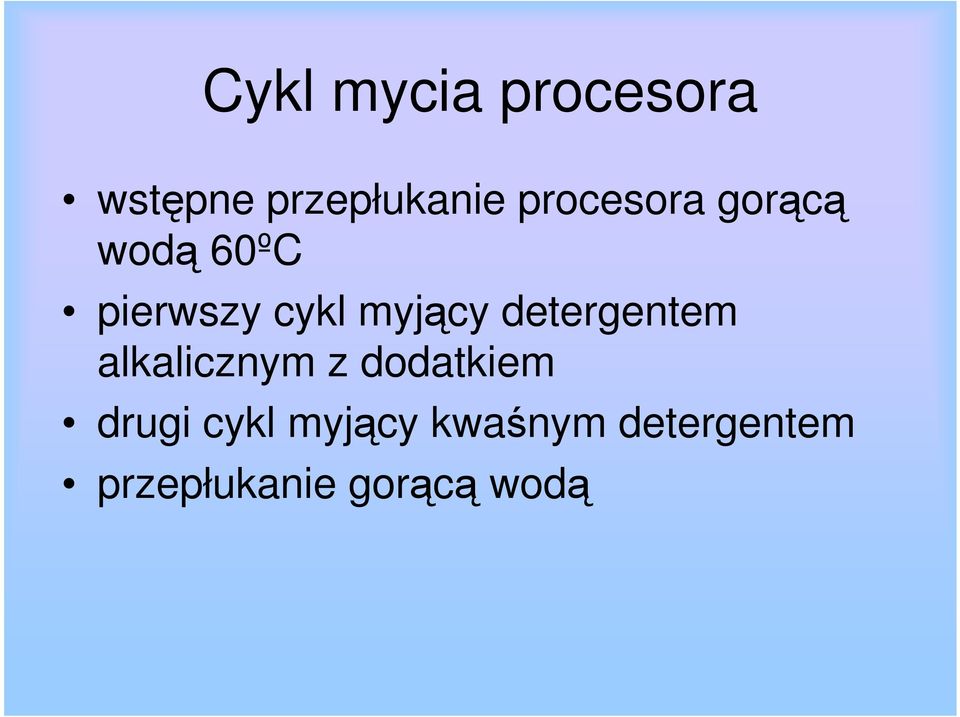 Cykl mycia procesora

• wstępne przepłukanie procesora gorącą wodą 60ºC
• pierwszy cykl myjący detergentem alkalicznym z dodatkiem
• drugi cykl myjący kwaśnym detergentem
• przepłukanie gorącą wodą